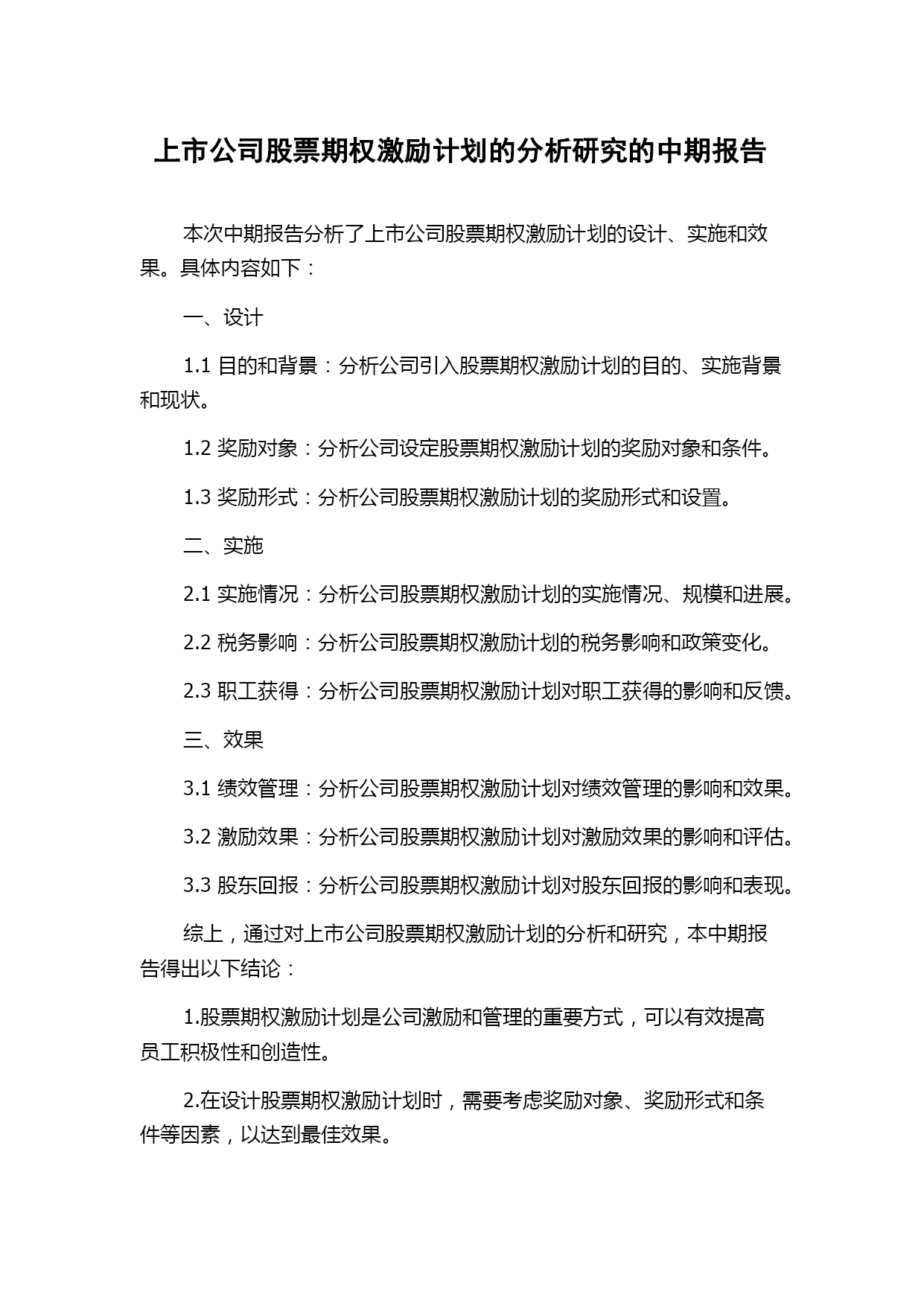 上市公司股票期权激励计划的分析研究的中期报告

本次中期报告分析了上市公司股票期权激励计划的设计、实施和效果。具体内容如下：

一、设计

1.1 目的和背景：分析公司引入股票期权激励计划的目的、实施背景和现状。

1.2 奖励对象：分析公司设定股票期权激励计划的奖励对象和条件。

1.3 奖励形式：分析公司股票期权激励计划的奖励形式和设置。

二、实施

2.1 实施情况：分析公司股票期权激励计划的实施情况、规模和进展。

2.2 税务影响：分析公司股票期权激励计划的税务影响和政策变化。

2.3 职工获得：分析公司股票期权激励计划对职工获得的影响和反馈。

三、效果

3.1 绩效管理：分析公司股票期权激励计划对绩效管理的影响和效果。

3.2 激励效果：分析公司股票期权激励计划对激励效果的影响和评估。

3.3 股东回报：分析公司股票期权激励计划对股东回报的影响和表现。

综上，通过对上市公司股票期权激励计划的分析和研究，本中期报告得出以下结论：

1.股票期权激励计划是公司激励和管理的重要方式，可以有效提高员工积极性和创造性。

2.在设计股票期权激励计划时，需要考虑奖励对象、奖励形式和条件等因素，以达到最佳效果。